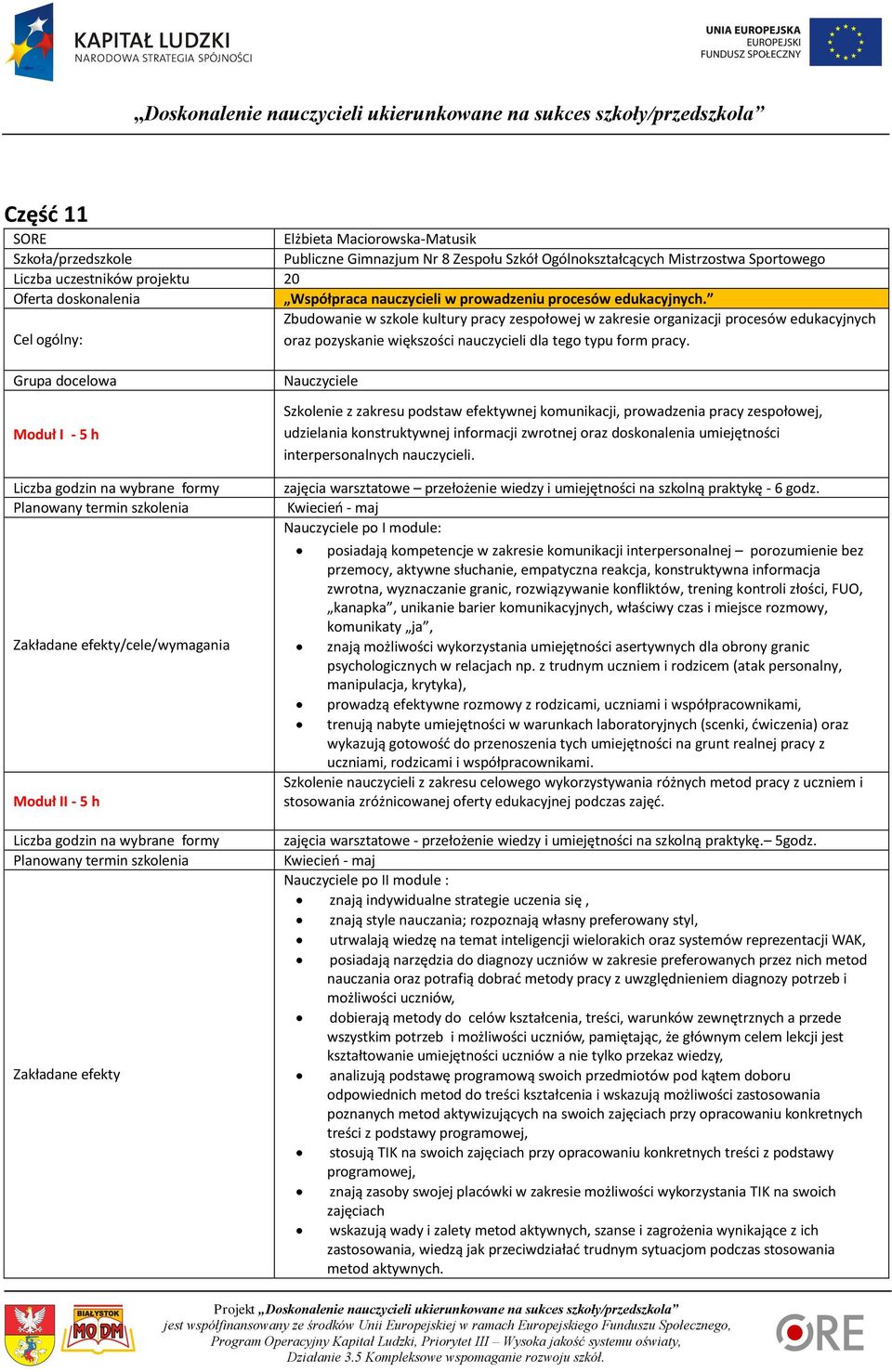 KAPITAŁ LUDZKI
NARODOWA STRATEGIA SPÓJNOŚCI

UNIA EUROPEJSKA
EUROPEJSKI
FUNDUSZ SPOŁECZNY

„Doskonalenie nauczycieli ukierunkowane na sukces szkoły/przedszkola”

Część 11

| | |
|---|---|
| SORE | Elżbieta Maciorowska-Matusik |
| Szkoła/przedszkole | Publiczne Gimnazjum Nr 8 Zespołu Szkół Ogólnokształcących Mistrzostwa Sportowego |
| Liczba uczestników projektu | 20 |
| Oferta doskonalenia | „Współpraca nauczycieli w prowadzeniu procesów edukacyjnych.” |
| Cel ogólny: | Zbudowanie w szkole kultury pracy zespołowej w zakresie organizacji procesów edukacyjnych oraz pozyskanie większości nauczycieli dla tego typu form pracy. |
| Grupa docelowa | Nauczyciele |
| Moduł I - 5 h | Szkolenie z zakresu podstaw efektywnej komunikacji, prowadzenia pracy zespołowej, udzielania konstruktywnej informacji zwrotnej oraz doskonalenia umiejętności interpersonalnych nauczycieli. |
| Liczba godzin na wybrane formy | zajęcia warsztatowe – przełożenie wiedzy i umiejętności na szkolną praktykę - 6 godz. |
| Planowany termin szkolenia | Kwiecień - maj |
| Zakładane efekty/cele/wymagania | Nauczyciele po I module: • posiadają kompetencje w zakresie komunikacji interpersonalnej – porozumienie bez przemocy, aktywne słuchanie, empatyczna reakcja, konstruktywna informacja zwrotna, wyznaczanie granic, rozwiązywanie konfliktów, trening kontroli złości, FUO, „kanapka”, unikanie barier komunikacyjnych, właściwy czas i miejsce rozmowy, komunikaty „ja”, • znają możliwości wykorzystania umiejętności asertywnych dla obrony granic psychologicznych w relacjach np. z trudnym uczniem i rodzicem (atak personalny, manipulacja, krytyka), • prowadzą efektywne rozmowy z rodzicami, uczniami i współpracownikami, • trenują nabyte umiejętności w warunkach laboratoryjnych (scenki, ćwiczenia) oraz wykazują gotowość do przenoszenia tych umiejętności na grunt realnej pracy z uczniami, rodzicami i współpracownikami. |
| Moduł II - 5 h | Szkolenie nauczycieli z zakresu celowego wykorzystywania różnych metod pracy z uczniem i stosowania zróżnicowanej oferty edukacyjnej podczas zajęć. |
| Liczba godzin na wybrane formy | zajęcia warsztatowe - przełożenie wiedzy i umiejętności na szkolną praktykę.– 5godz. |
| Planowany termin szkolenia | Kwiecień - maj |
| Zakładane efekty | Nauczyciele po II module : • znają indywidualne strategie uczenia się , • znają style nauczania; rozpoznają własny preferowany styl, • utrwalają wiedzę na temat inteligencji wielorakich oraz systemów reprezentacji WAK, • posiadają narzędzia do diagnozy uczniów w zakresie preferowanych przez nich metod nauczania oraz potrafią dobrać metody pracy z uwzględnieniem diagnozy potrzeb i możliwości uczniów, • dobierają metody do celów kształcenia, treści, warunków zewnętrznych a przede wszystkim potrzeb i możliwości uczniów, pamiętając, że głównym celem lekcji jest kształtowanie umiejętności uczniów a nie tylko przekaz wiedzy, • analizują podstawę programową swoich przedmiotów pod kątem doboru odpowiednich metod do treści kształcenia i wskazują możliwości zastosowania poznanych metod aktywizujących na swoich zajęciach przy opracowaniu konkretnych treści z podstawy programowej, • stosują TIK na swoich zajęciach przy opracowaniu konkretnych treści z podstawy programowej, • znają zasoby swojej placówki w zakresie możliwości wykorzystania TIK na swoich zajęciach • wskazują wady i zalety metod aktywnych, szanse i zagrożenia wynikające z ich zastosowania, wiedzą jak przeciwdziałać trudnym sytuacjom podczas stosowania metod aktywnych. |

BIAŁYSTOK MODM

Projekt „Doskonalenie nauczycieli ukierunkowane na sukces szkoły/przedszkola” jest współfinansowany ze środków Unii Europejskiej w ramach Europejskiego Funduszu Społecznego, Program Operacyjny Kapitał Ludzki, Priorytet III – Wysoka jakość systemu oświaty, Działanie 3.5 Kompleksowe wspomaganie rozwoju szkół.

ORE